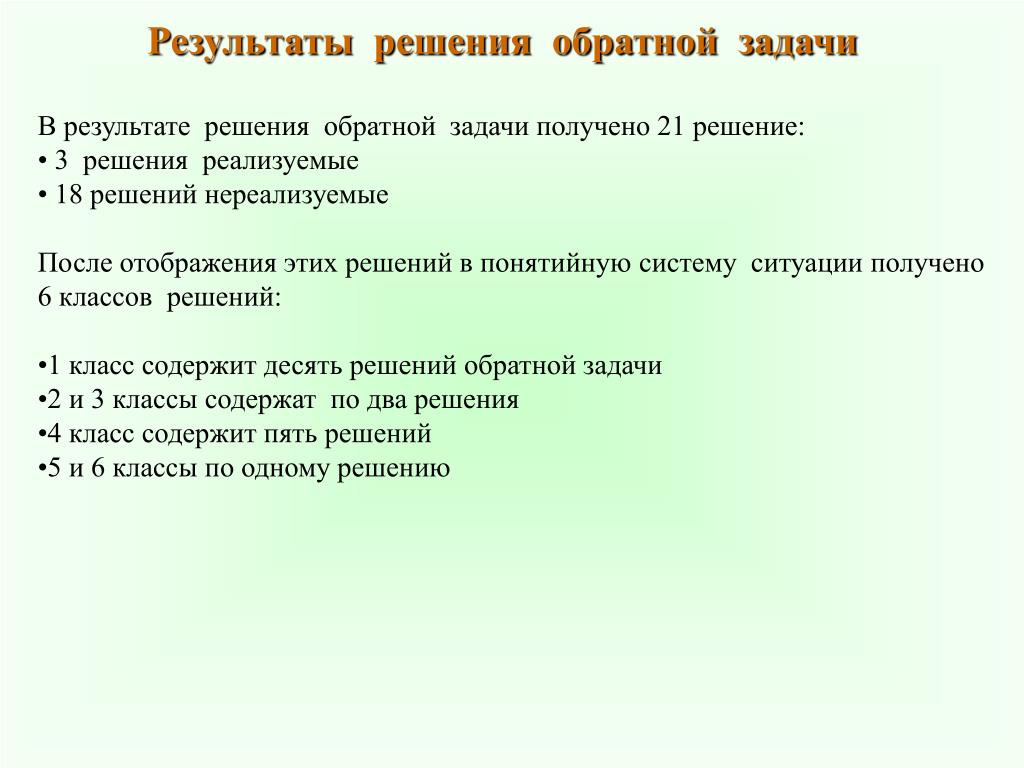 Результаты решения обратной задачи

В результате решения обратной задачи получено 21 решение:
• 3 решения реализуемые
• 18 решений нереализуемые

После отображения этих решений в понятийную систему ситуации получено 6 классов решений:

•1 класс содержит десять решений обратной задачи
•2 и 3 классы содержат по два решения
•4 класс содержит пять решений
•5 и 6 классы по одному решению